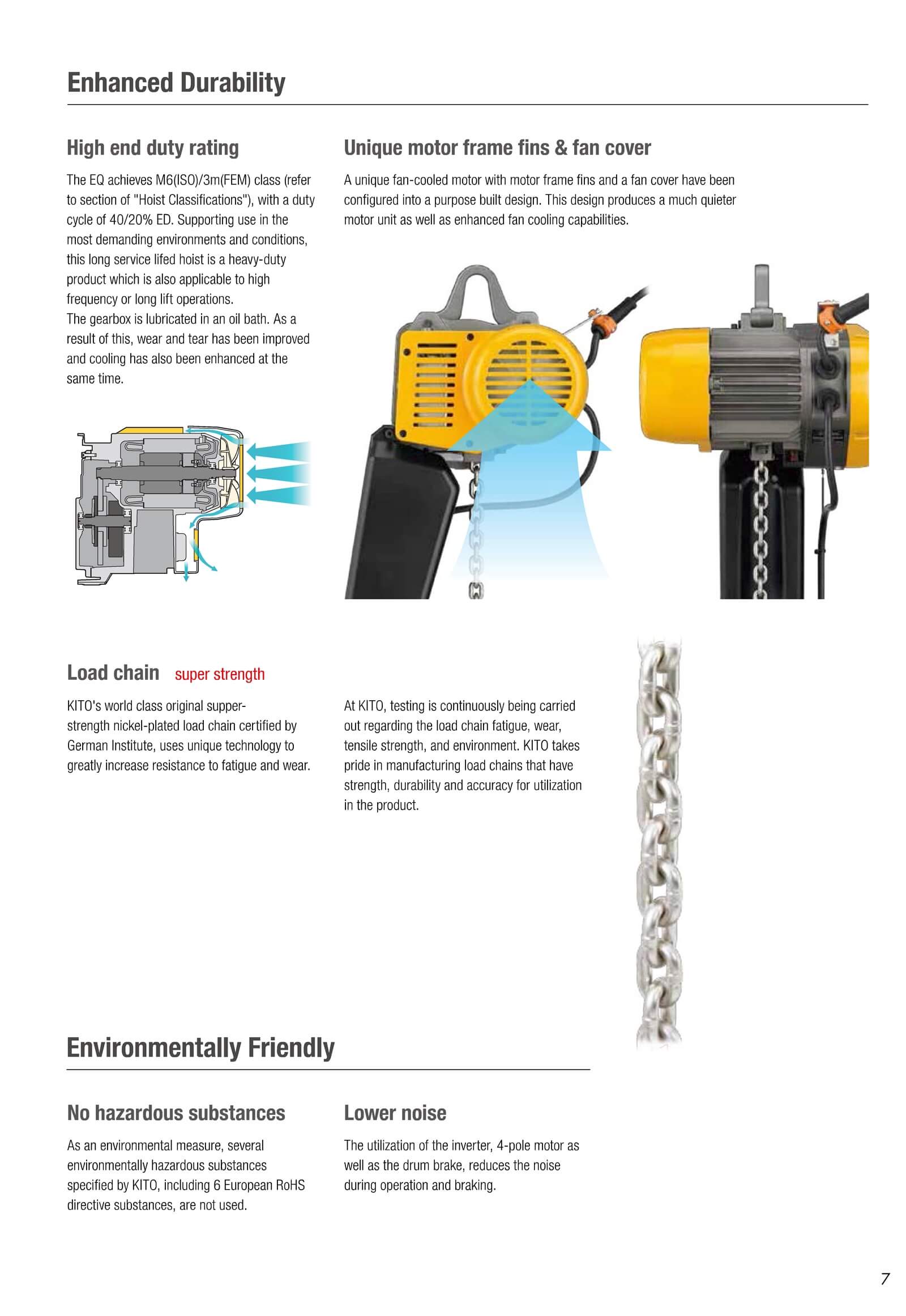 Enhanced Durability

High end duty rating

The EQ achieves M6(ISO)/3m(FEM) class (refer to section of "Hoist Classifications"), with a duty cycle of 40/20% ED. Supporting use in the most demanding environments and conditions, this long service lifed hoist is a heavy-duty product which is also applicable to high frequency or long lift operations.
The gearbox is lubricated in an oil bath. As a result of this, wear and tear has been improved and cooling has also been enhanced at the same time.

Unique motor frame fins & fan cover

A unique fan-cooled motor with motor frame fins and a fan cover have been configured into a purpose built design. This design produces a much quieter motor unit as well as enhanced fan cooling capabilities.

Load chain super strength

KITO's world class original supper-strength nickel-plated load chain certified by German Institute, uses unique technology to greatly increase resistance to fatigue and wear.

At KITO, testing is continuously being carried out regarding the load chain fatigue, wear, tensile strength, and environment. KITO takes pride in manufacturing load chains that have strength, durability and accuracy for utilization in the product.

Environmentally Friendly

No hazardous substances

As an environmental measure, several environmentally hazardous substances specified by KITO, including 6 European RoHS directive substances, are not used.

Lower noise

The utilization of the inverter, 4-pole motor as well as the drum brake, reduces the noise during operation and braking.

7